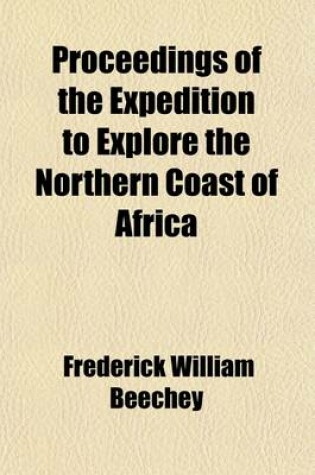 Proceedings of the Expedition to Explore the Northern Coast of Africa

Frederick William Beechey